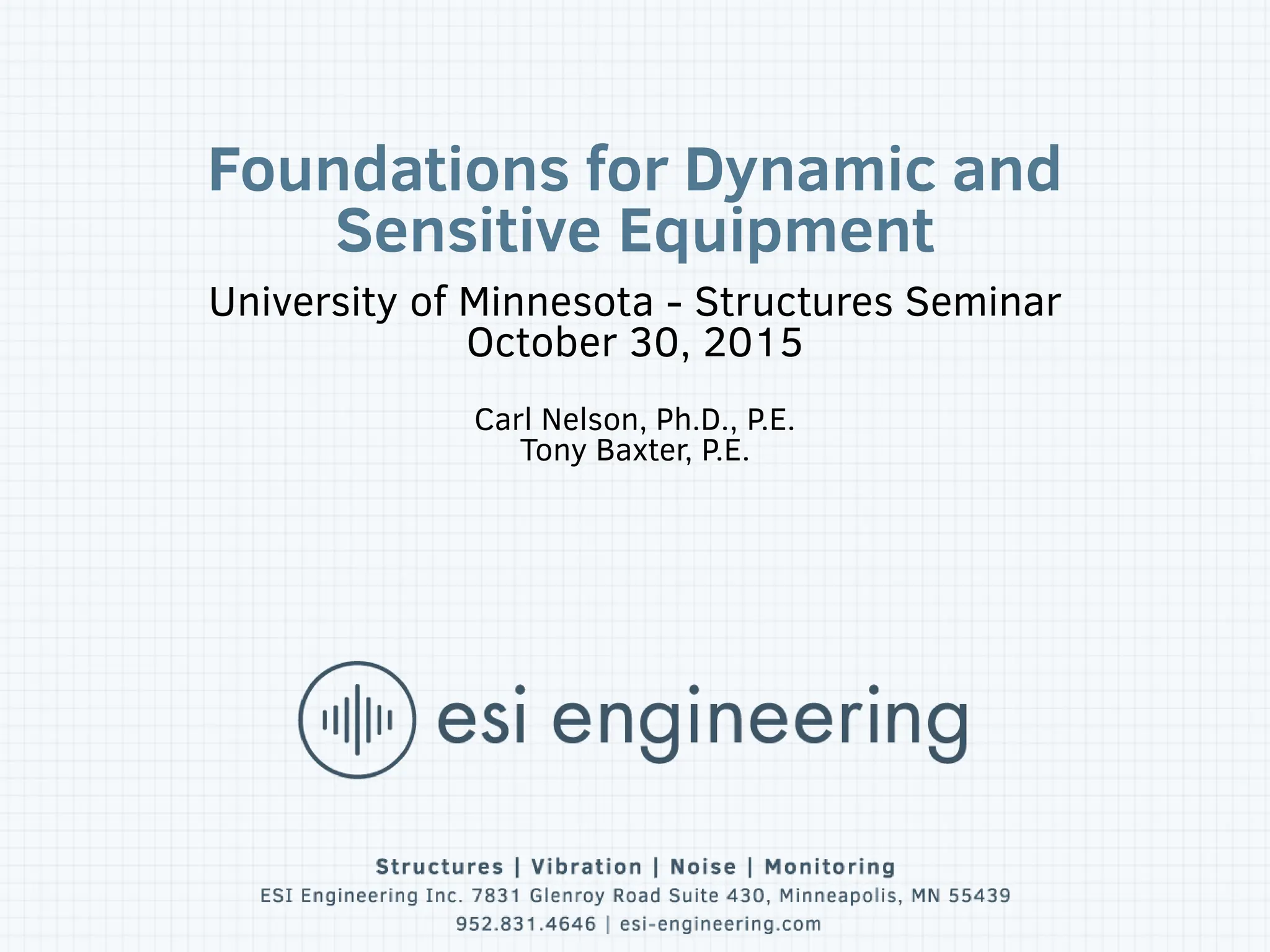 Foundations for Dynamic and Sensitive Equipment

University of Minnesota - Structures Seminar
October 30, 2015

Carl Nelson, Ph.D., P.E.
Tony Baxter, P.E.

esi engineering

Structures | Vibration | Noise | Monitoring
ESI Engineering Inc. 7831 Glenroy Road Suite 430, Minneapolis, MN 55439
952.831.4646 | esi-engineering.com